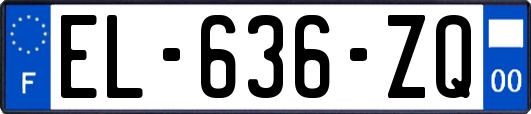 F
EL-636-ZQ
00